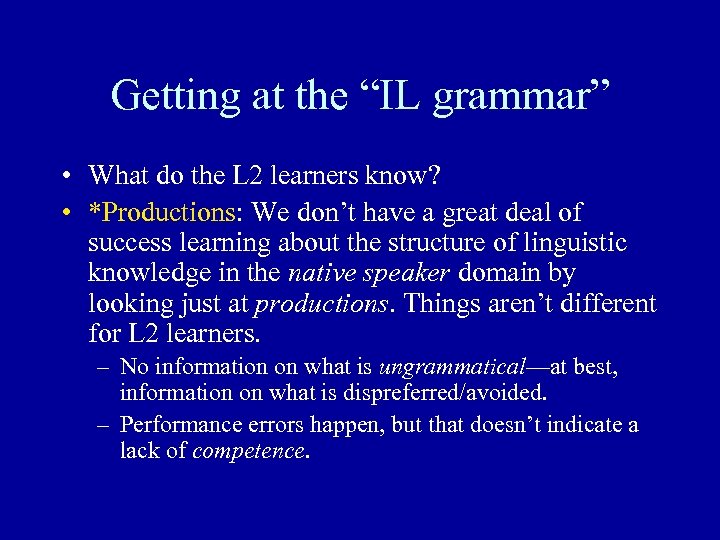 Getting at the “IL grammar”

• What do the L2 learners know?

• *Productions: We don’t have a great deal of success learning about the structure of linguistic knowledge in the native speaker domain by looking just at productions. Things aren’t different for L2 learners.

– No information on what is ungrammatical—at best, information on what is dispreferred/avoided.

– Performance errors happen, but that doesn’t indicate a lack of competence.